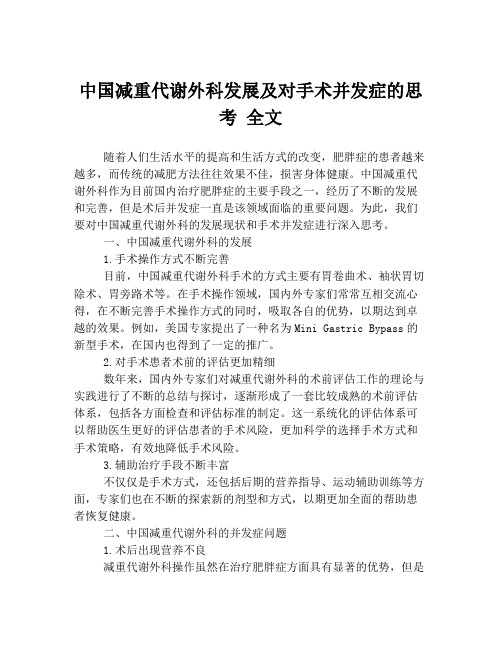 中国减重代谢外科发展及对手术并发症的思考 全文

随着人们生活水平的提高和生活方式的改变，肥胖症的患者越来越多，而传统的减肥方法往往效果不佳，损害身体健康。中国减重代谢外科作为目前国内治疗肥胖症的主要手段之一，经历了不断的发展和完善，但是术后并发症一直是该领域面临的重要问题。为此，我们要对中国减重代谢外科的发展现状和手术并发症进行深入思考。

一、中国减重代谢外科的发展

1.手术操作方式不断完善

目前，中国减重代谢外科手术的方式主要有胃卷曲术、袖状胃切除术、胃旁路术等。在手术操作领域，国内外专家们常常互相交流心得，在不断完善手术操作方式的同时，吸取各自的优势，以期达到卓越的效果。例如，美国专家提出了一种名为Mini Gastric Bypass的新型手术，在国内也得到了一定的推广。

2.对手术患者术前的评估更加精细

数年来，国内外专家们对减重代谢外科的术前评估工作的理论与实践进行了不断的总结与探讨，逐渐形成了一套比较成熟的术前评估体系，包括各方面检查和评估标准的制定。这一系统化的评估体系可以帮助医生更好的评估患者的手术风险，更加科学的选择手术方式和手术策略，有效地降低手术风险。

3.辅助治疗手段不断丰富

不仅仅是手术方式，还包括后期的营养指导、运动辅助训练等方面，专家们也在不断的探索新的剂型和方式，以期更加全面的帮助患者恢复健康。

二、中国减重代谢外科的并发症问题

1.术后出现营养不良

减重代谢外科操作虽然在治疗肥胖症方面具有显著的优势，但是